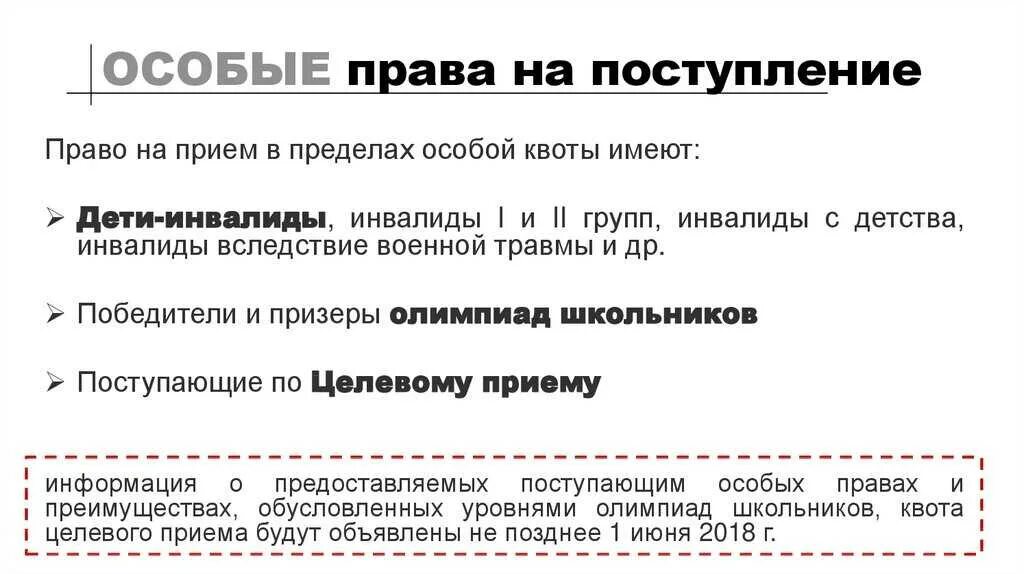 ОСОБЫЕ права на поступление

Право на прием в пределах особой квоты имеют:

➢ Дети-инвалиды, инвалиды I и II групп, инвалиды с детства, инвалиды вследствие военной травмы и др.

➢ Победители и призеры олимпиад школьников

➢ Поступающие по Целевому приему

информация о предоставляемых поступающим особых правах и преимуществах, обусловленных уровнями олимпиад школьников, квота целевого приема будут объявлены не позднее 1 июня 2018 г.